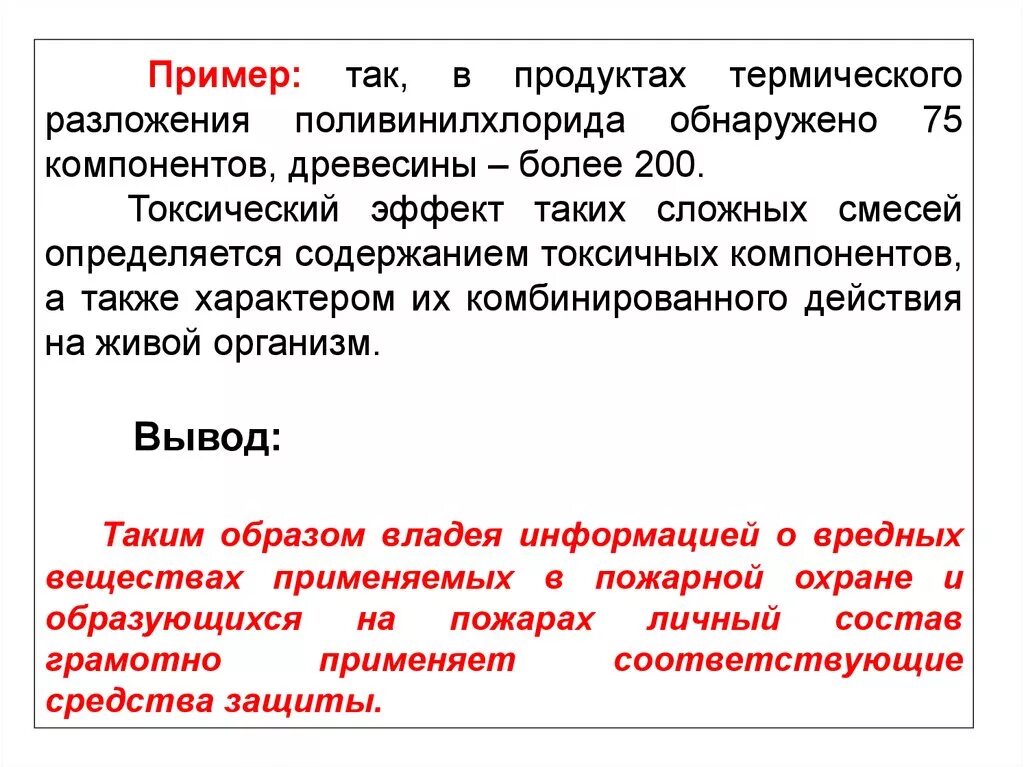 Пример: так, в продуктах термического разложения поливинилхлорида обнаружено 75 компонентов, древесины – более 200.

Токсический эффект таких сложных смесей определяется содержанием токсичных компонентов, а также характером их комбинированного действия на живой организм.

Вывод:

Таким образом владея информацией о вредных веществах применяемых в пожарной охране и образующихся на пожарах личный состав грамотно применяет соответствующие средства защиты.